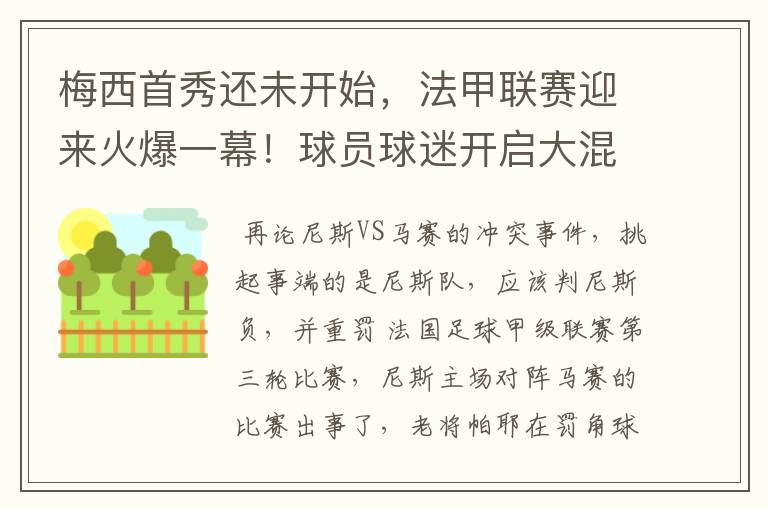 梅西首秀还未开始，法甲联赛迎来火爆一幕！球员球迷开启大混

再论尼斯VS马赛的冲突事件，挑起事端的是尼斯队，应该判尼斯负，并重罚 法国足球甲级联赛第三轮比赛，尼斯主场对阵马赛的比赛出事了，老将帕耶在罚角球